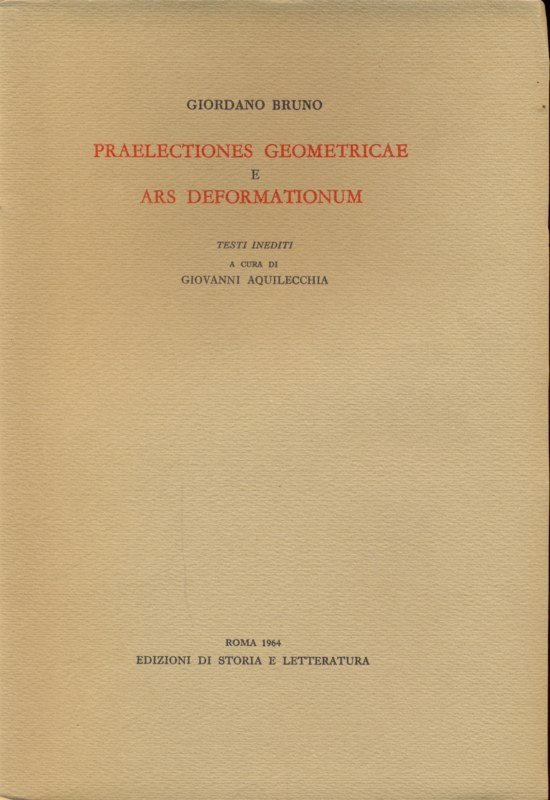 GIORDANO BRUNO

PRAELECTIONES GEOMETRICAE
E
ARS DEFORMATIONUM

TESTI INEDITI
A CURA DI
GIOVANNI AQUILECCHIA

ROMA 1964
EDIZIONI DI STORIA E LETTERATURA